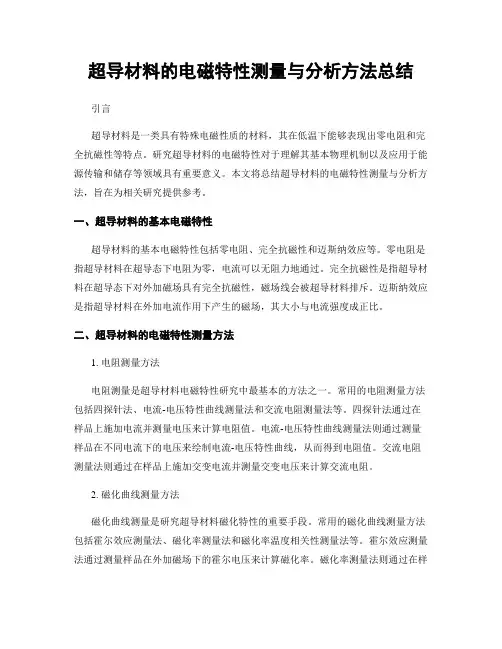 超导材料的电磁特性测量与分析方法总结

引言

超导材料是一类具有特殊电磁性质的材料，其在低温下能够表现出零电阻和完全抗磁性等特点。研究超导材料的电磁特性对于理解其基本物理机制以及应用于能源传输和储存等领域具有重要意义。本文将总结超导材料的电磁特性测量与分析方法，旨在为相关研究提供参考。

一、超导材料的基本电磁特性

超导材料的基本电磁特性包括零电阻、完全抗磁性和迈斯纳效应等。零电阻是指超导材料在超导态下电阻为零，电流可以无阻力地通过。完全抗磁性是指超导材料在超导态下对外加磁场具有完全抗磁性，磁场线会被超导材料排斥。迈斯纳效应是指超导材料在外加电流作用下产生的磁场，其大小与电流强度成正比。

二、超导材料的电磁特性测量方法

1. 电阻测量方法

电阻测量是超导材料电磁特性研究中最基本的方法之一。常用的电阻测量方法包括四探针法、电流-电压特性曲线测量法和交流电阻测量法等。四探针法通过在样品上施加电流并测量电压来计算电阻值。电流-电压特性曲线测量法则通过测量样品在不同电流下的电压来绘制电流-电压特性曲线，从而得到电阻值。交流电阻测量法则通过在样品上施加交变电流并测量交变电压来计算交流电阻。

2. 磁化曲线测量方法

磁化曲线测量是研究超导材料磁化特性的重要手段。常用的磁化曲线测量方法包括霍尔效应测量法、磁化率测量法和磁化率温度相关性测量法等。霍尔效应测量法通过测量样品在外加磁场下的霍尔电压来计算磁化率。磁化率测量法则通过在样